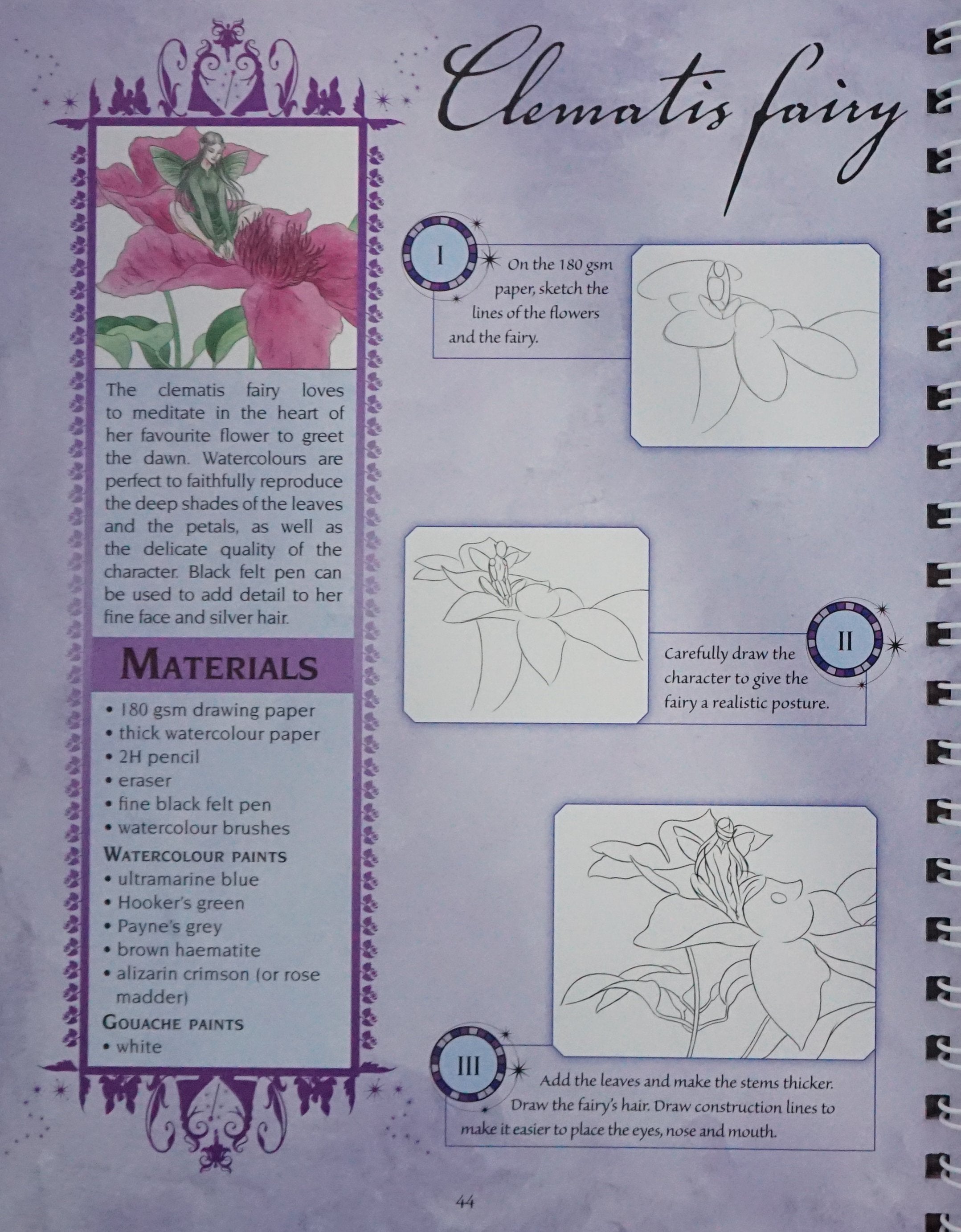 Clematis fairy

The clematis fairy loves to meditate in the heart of her favourite flower to greet the dawn. Watercolours are perfect to faithfully reproduce the deep shades of the leaves and the petals, as well as the delicate quality of the character. Black felt pen can be used to add detail to her fine face and silver hair.

MATERIALS

• 180 gsm drawing paper
• thick watercolour paper
• 2H pencil
• eraser
• fine black felt pen
• watercolour brushes

WATERCOLOUR PAINTS
• ultramarine blue
• Hooker's green
• Payne's grey
• brown haematite
• alizarin crimson (or rose madder)

GOUACHE PAINTS
• white

I

On the 180 gsm paper, sketch the lines of the flowers and the fairy.

II

Carefully draw the character to give the fairy a realistic posture.

III

Add the leaves and make the stems thicker. Draw the fairy's hair. Draw construction lines to make it easier to place the eyes, nose and mouth.

44